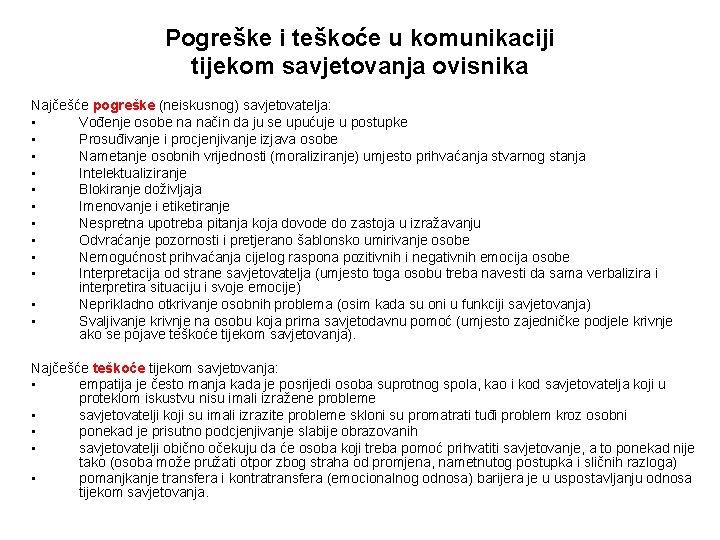 Pogreške i teškoće u komunikaciji tijekom savjetovanja ovisnika

Najčešće pogreške (neiskusnog) savjetovatelja:
• Vođenje osobe na način da ju se upućuje u postupke
• Prosuđivanje i procjenjivanje izjava osobe
• Nametanje osobnih vrijednosti (moraliziranje) umjesto prihvaćanja stvarnog stanja
• Intelektualiziranje
• Blokiranje doživljaja
• Imenovanje i etiketiranje
• Nespretna upotreba pitanja koja dovode do zastoja u izražavanju
• Odvraćanje pozornosti i pretjerano šablonsko umirivanje osobe
• Nemogućnost prihvaćanja cijelog raspona pozitivnih i negativnih emocija osobe
• Interpretacija od strane savjetovatelja (umjesto toga osobu treba navesti da sama verbalizira i interpretira situaciju i svoje emocije)
• Neprikladno otkrivanje osobnih problema (osim kada su oni u funkciji savjetovanja)
• Svaljivanje krivnje na osobu koja prima savjetodavnu pomoć (umjesto zajedničke podjele krivnje ako se pojave teškoće tijekom savjetovanja).

Najčešće teškoće tijekom savjetovanja:
• empatija je često manja kada je posrijedi osoba suprotnog spola, kao i kod savjetovatelja koji u proteklom iskustvu nisu imali izražene probleme
• savjetovatelji koji su imali izrazite probleme skloni su promatrati tuđi problem kroz osobni
• ponekad je prisutno podcjenjivanje slabije obrazovanih
• savjetovatelji obično očekuju da će osoba koji treba pomoć prihvatiti savjetovanje, a to ponekad nije tako (osoba može pružati otpor zbog straha od promjena, nametnutog postupka i sličnih razloga)
• pomanjkanje transfera i kontratransfera (emocionalnog odnosa) barijera je u uspostavljanju odnosa tijekom savjetovanja.